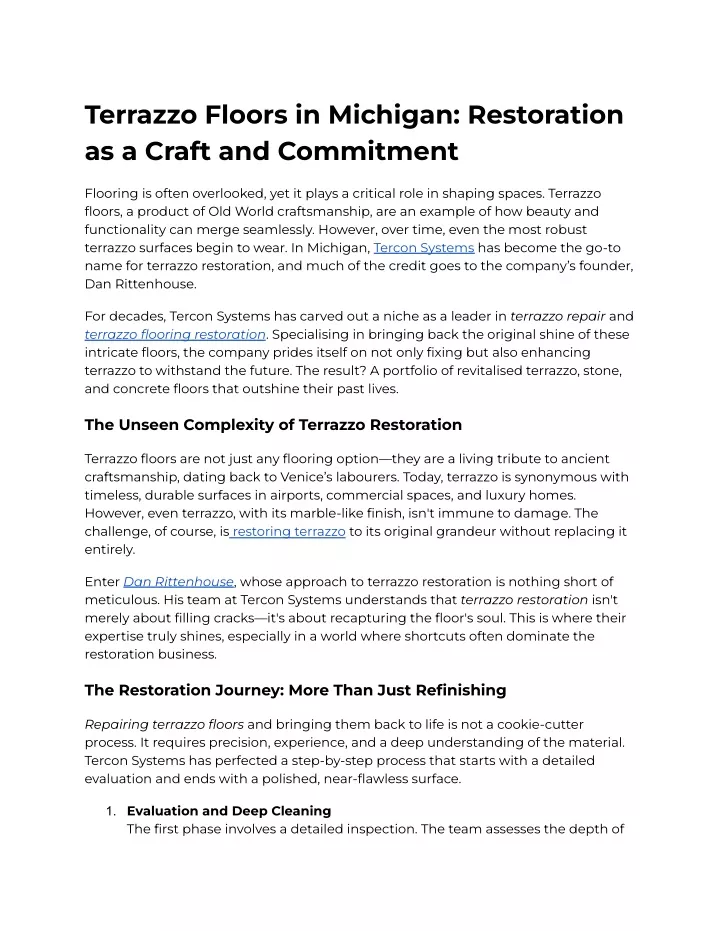 Terrazzo Floors in Michigan: Restoration as a Craft and Commitment

Flooring is often overlooked, yet it plays a critical role in shaping spaces. Terrazzo floors, a product of Old World craftsmanship, are an example of how beauty and functionality can merge seamlessly. However, over time, even the most robust terrazzo surfaces begin to wear. In Michigan, Tercon Systems has become the go-to name for terrazzo restoration, and much of the credit goes to the company's founder, Dan Rittenhouse.

For decades, Tercon Systems has carved out a niche as a leader in terrazzo repair and terrazzo flooring restoration. Specialising in bringing back the original shine of these intricate floors, the company prides itself on not only fixing but also enhancing terrazzo to withstand the future. The result? A portfolio of revitalised terrazzo, stone, and concrete floors that outshine their past lives.

The Unseen Complexity of Terrazzo Restoration

Terrazzo floors are not just any flooring option—they are a living tribute to ancient craftsmanship, dating back to Venice's labourers. Today, terrazzo is synonymous with timeless, durable surfaces in airports, commercial spaces, and luxury homes. However, even terrazzo, with its marble-like finish, isn't immune to damage. The challenge, of course, is restoring terrazzo to its original grandeur without replacing it entirely.

Enter Dan Rittenhouse, whose approach to terrazzo restoration is nothing short of meticulous. His team at Tercon Systems understands that terrazzo restoration isn't merely about filling cracks—it's about recapturing the floor's soul. This is where their expertise truly shines, especially in a world where shortcuts often dominate the restoration business.

The Restoration Journey: More Than Just Refinishing

Repairing terrazzo floors and bringing them back to life is not a cookie-cutter process. It requires precision, experience, and a deep understanding of the material. Tercon Systems has perfected a step-by-step process that starts with a detailed evaluation and ends with a polished, near-flawless surface.

1. Evaluation and Deep Cleaning
The first phase involves a detailed inspection. The team assesses the depth of